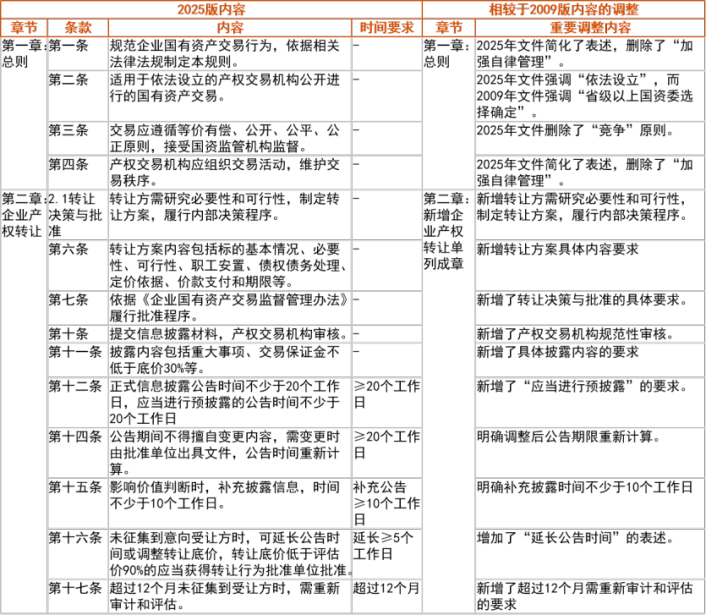 | 2025版内容 | | | | 相较于2009版内容的调整 | |
|---|---|---|---|---|---|
| 章节 | 条款 | 内容 | 时间要求 | 章节 | 重要调整内容 |
| 第一章：总则 | 第一条 | 规范企业国有资产交易行为，依据相关法律法规制定本规则。 | - | 第一章：总则 | 2025年文件简化了表述，删除了“加强自律管理”。 |
| | 第二条 | 适用于依法设立的产权交易机构公开进行的国有资产交易。 | - | | 2025年文件强调“依法设立”，而2009年文件强调“省级以上国资委选择确定”。 |
| | 第三条 | 交易应遵循等价有偿、公开、公平、公正原则，接受国资监管机构监督。 | - | | 2025年文件删除了“竞争”原则。 |
| | 第四条 | 产权交易机构应组织交易活动，维护交易秩序。 | - | | 2025年文件简化了表述，删除了“加强自律管理”。 |
| 第二章：企业产权转让 | 2.1转让决策与批准 | 转让方需研究必要性和可行性，制定转让方案，履行内部决策程序。 | - | 第二章：新增企业产权转让单列成章 | 新增转让方需研究必要性和可行性，制定转让方案，履行内部决策程序。 |
| | 第六条 | 转让方案内容包括标的基本情况、必要性、可行性、职工安置、债权债务处理、定价依据、价款支付和期限等。 | - | | 新增转让方案具体内容要求 |
| | 第七条 | 依据《企业国有资产交易监督管理办法》履行批准程序。 | - | | 新增了转让决策与批准的具体要求。 |
| | 第十条 | 提交信息披露材料，产权交易机构审核。 | - | | 新增了产权交易机构规范性审核。 |
| | 第十一条 | 披露内容包括重大事项、交易保证金不低于底价30%等。 | - | | 新增了具体披露内容的要求 |
| | 第十二条 | 正式信息披露公告时间不少于20个工作日，应当进行预披露的公告时间不少于20个工作日 | ≥20个工作日 | | 新增了“应当进行预披露”的要求。 |
| | 第十四条 | 公告期间不得擅自变更内容，需变更时由批准单位出具文件，公告时间重新计算。 | ≥20个工作日 | | 明确调整后公告期限重新计算。 |
| | 第十五条 | 影响价值判断时，补充披露信息，时间不少于10个工作日。 | 补充公告≥10个工作日 | | 明确补充披露时间不少于10个工作日 |
| | 第十六条 | 未征集到意向受让方时，可延长公告时间或调整转让底价，转让底价低于评估价90%的应当获得转让行为批准单位批准。 | 延长≥5个工作日 | | 增加了“延长公告时间”的表述。 |
| | 第十七条 | 超过12个月未征集到受让方时，需重新审计和评估。 | 超过12个月 | | 新增了超过12个月需重新审计和评估的要求 |